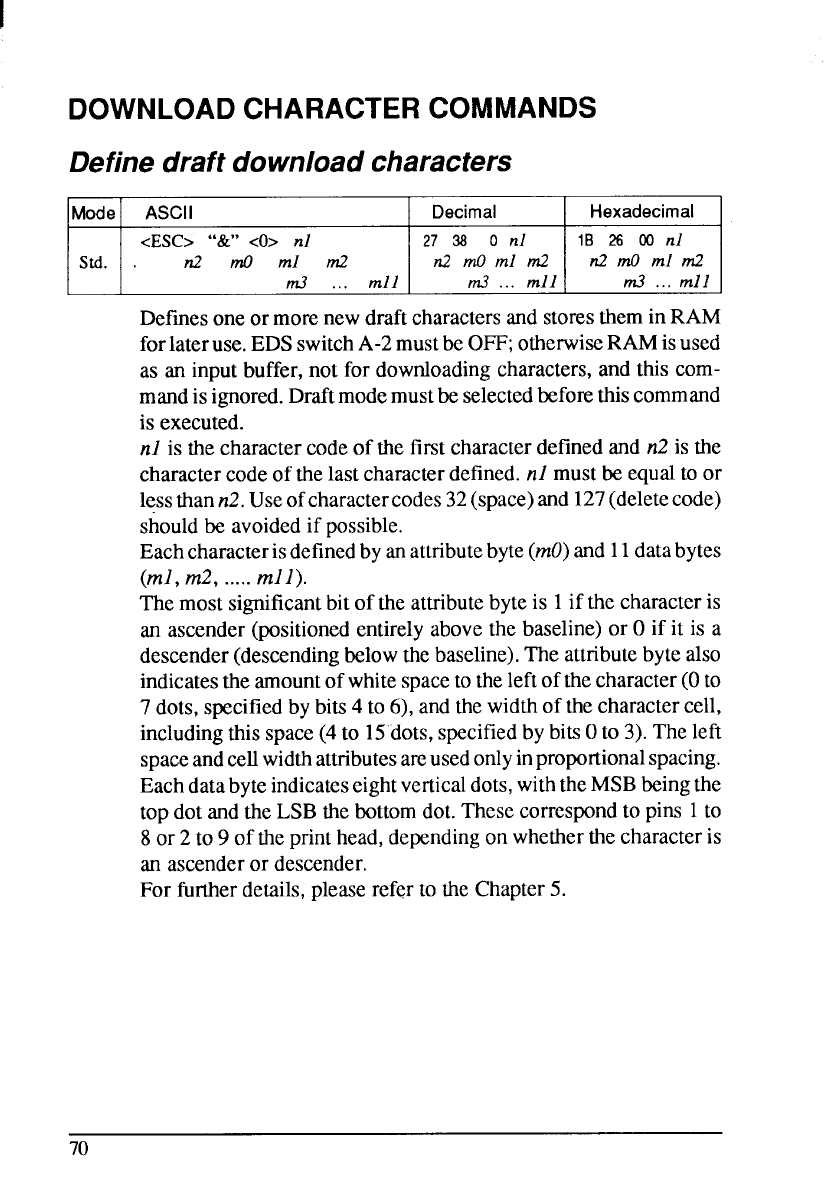 DOWNLOAD CHARACTER COMMANDS

Define draft download characters

| Mode | ASCII | Decimal | Hexadecimal |
|---|---|---|---|
| Std. | <ESC> "&" <0> n1 n2 m0 m1 m2 m3 ... m11 | 27 38 0 n1 n2 m0 m1 m2 m3 ... m11 | 1B 26 00 n1 n2 m0 m1 m2 m3 ... m11 |

Defines one or more new draft characters and stores them in RAM for later use. EDS switch A-2 must be OFF; otherwise RAM is used as an input buffer, not for downloading characters, and this command is ignored. Draft mode must be selected before this command is executed.
n1 is the character code of the first character defined and n2 is the character code of the last character defined. n1 must be equal to or less than n2. Use of character codes 32 (space) and 127 (delete code) should be avoided if possible.
Each character is defined by an attribute byte (m0) and 11 data bytes (m1, m2, ..... m11).
The most significant bit of the attribute byte is 1 if the character is an ascender (positioned entirely above the baseline) or 0 if it is a descender (descending below the baseline). The attribute byte also indicates the amount of white space to the left of the character (0 to 7 dots, specified by bits 4 to 6), and the width of the character cell, including this space (4 to 15 dots, specified by bits 0 to 3). The left space and cell width attributes are used only in proportional spacing.
Each data byte indicates eight vertical dots, with the MSB being the top dot and the LSB the bottom dot. These correspond to pins 1 to 8 or 2 to 9 of the print head, depending on whether the character is an ascender or descender.
For further details, please refer to the Chapter 5.

70